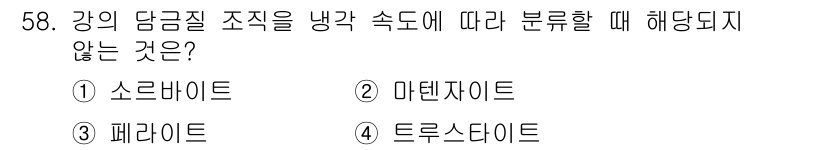 58. 강의 담금질 조직을 냉각 속도에 따라 분류할 때 해당되지 않는 것은?

① 소르바이트 ② 마텐자이트

③ 페라이트 ④ 트루스타이트